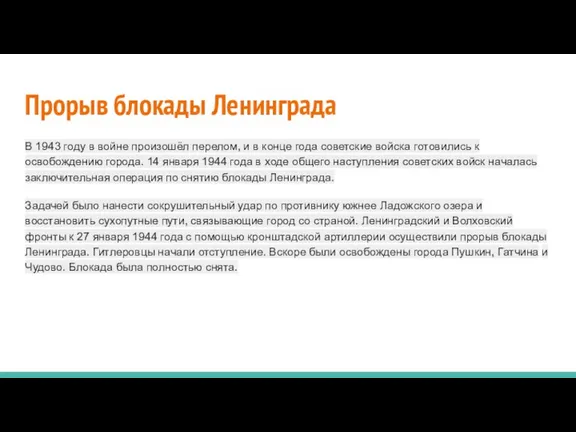 Прорыв блокады Ленинграда

В 1943 году в войне произошёл перелом, и в конце года советские войска готовились к освобождению города. 14 января 1944 года в ходе общего наступления советских войск началась заключительная операция по снятию блокады Ленинграда.

Задачей было нанести сокрушительный удар по противнику южнее Ладожского озера и восстановить сухопутные пути, связывающие город со страной. Ленинградский и Волховский фронты к 27 января 1944 года с помощью кронштадской артиллерии осуществили прорыв блокады Ленинграда. Гитлеровцы начали отступление. Вскоре были освобождены города Пушкин, Гатчина и Чудово. Блокада была полностью снята.